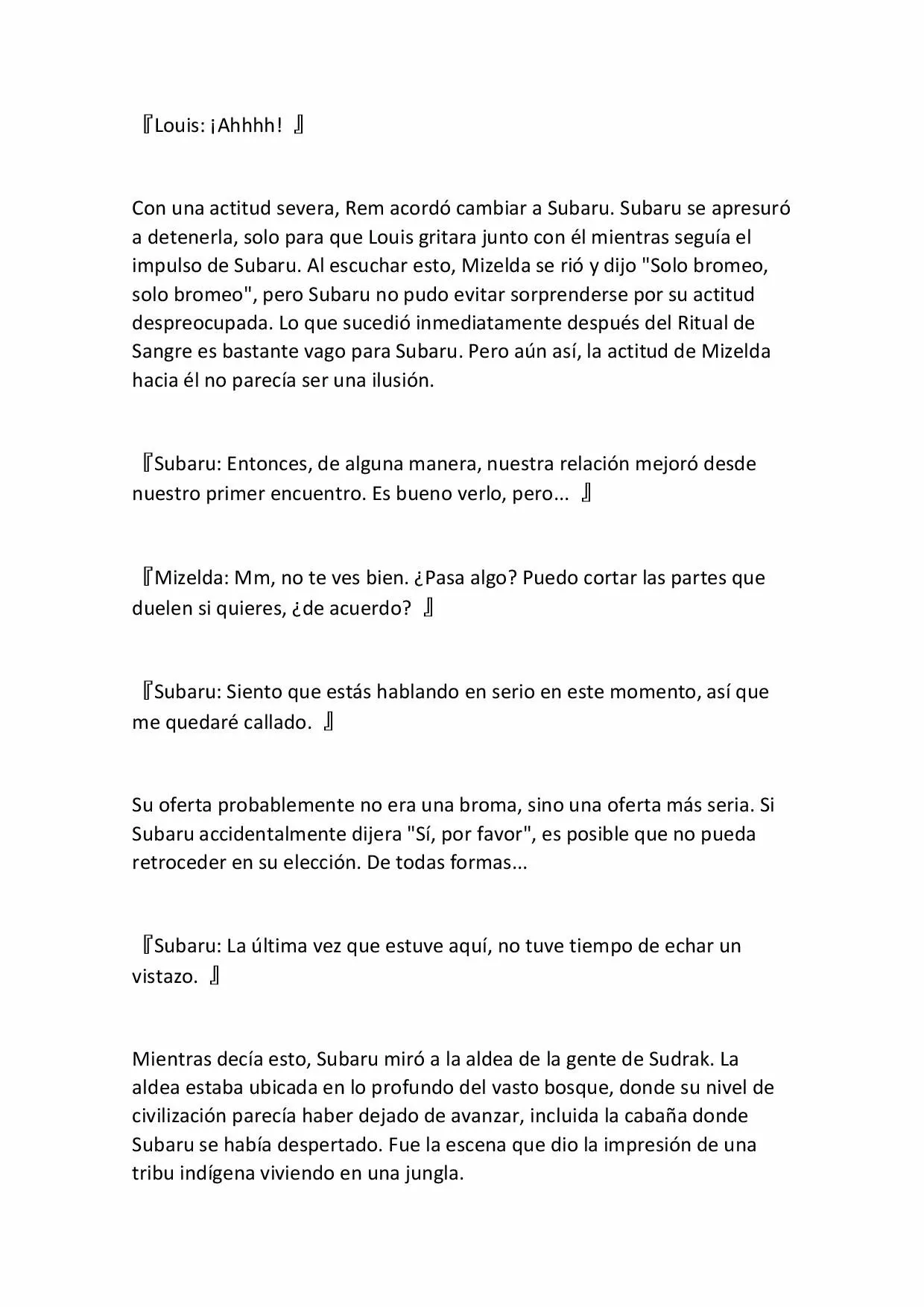 『Louis: ¡Ahhhh! 』

Con una actitud severa, Rem acordó cambiar a Subaru. Subaru se apresuró a detenerla, solo para que Louis gritara junto con él mientras seguía el impulso de Subaru. Al escuchar esto, Mizelda se rió y dijo "Solo bromeo, solo bromeo", pero Subaru no pudo evitar sorprenderse por su actitud despreocupada. Lo que sucedió inmediatamente después del Ritual de Sangre es bastante vago para Subaru. Pero aún así, la actitud de Mizelda hacia él no parecía ser una ilusión.

『Subaru: Entonces, de alguna manera, nuestra relación mejoró desde nuestro primer encuentro. Es bueno verlo, pero... 』

『Mizelda: Mm, no te ves bien. ¿Pasa algo? Puedo cortar las partes que duelen si quieres, ¿de acuerdo? 』

『Subaru: Siento que estás hablando en serio en este momento, así que me quedaré callado. 』

Su oferta probablemente no era una broma, sino una oferta más seria. Si Subaru accidentalmente dijera "Sí, por favor", es posible que no pueda retroceder en su elección. De todas formas...

『Subaru: La última vez que estuve aquí, no tuve tiempo de echar un vistazo. 』

Mientras decía esto, Subaru miró a la aldea de la gente de Sudrak. La aldea estaba ubicada en lo profundo del vasto bosque, donde su nivel de civilización parecía haber dejado de avanzar, incluida la cabaña donde Subaru se había despertado. Fue la escena que dio la impresión de una tribu indígena viviendo en una jungla.